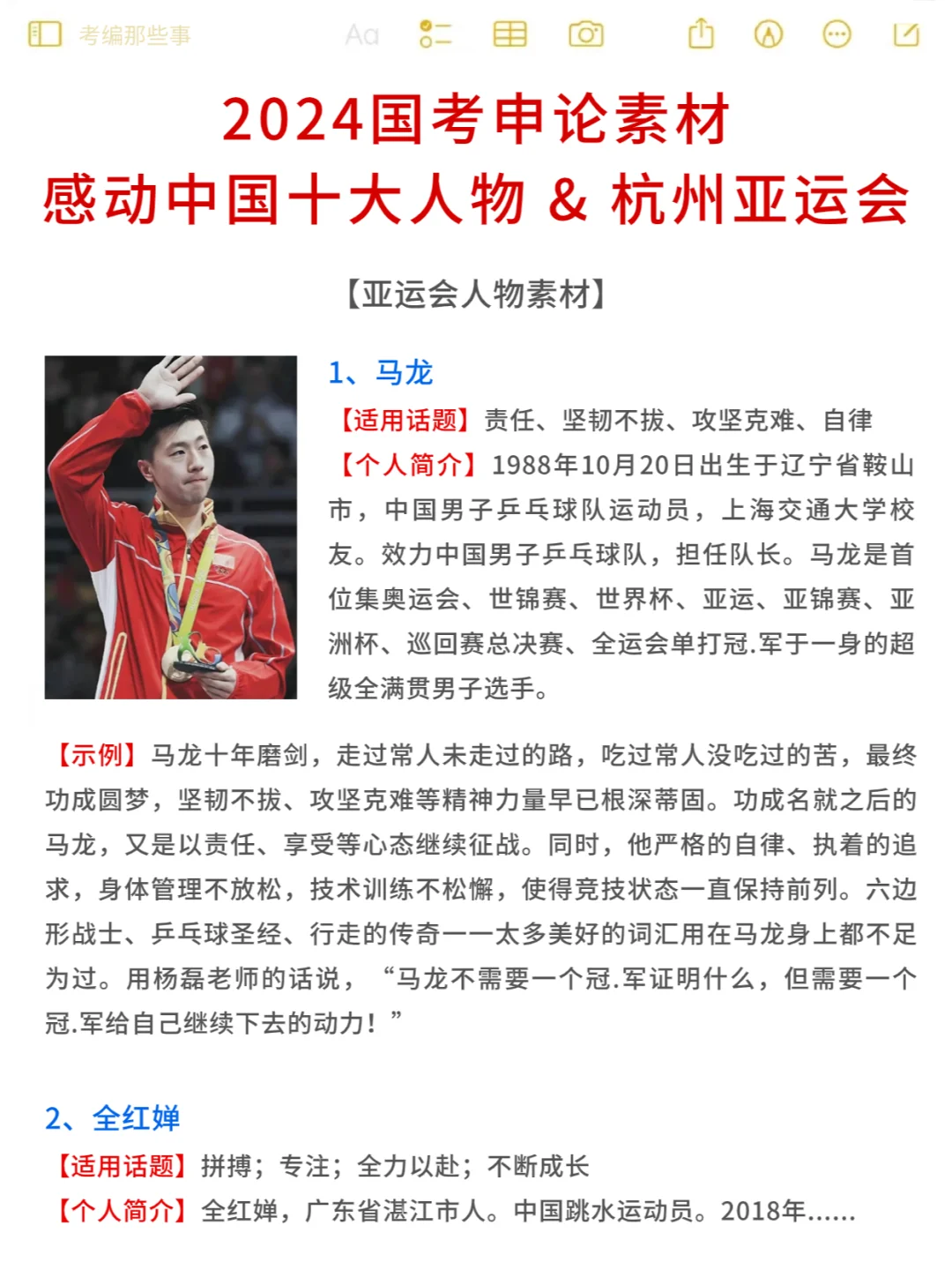 考编那些事 Aa

2024国考申论素材
感动中国十大人物 & 杭州亚运会

【亚运会人物素材】

1、马龙

【适用话题】责任、坚韧不拔、攻坚克难、自律

【个人简介】1988年10月20日出生于辽宁省鞍山市，中国男子乒乓球队运动员，上海交通大学校友。效力中国男子乒乓球队，担任队长。马龙是首位集奥运会、世锦赛、世界杯、亚运、亚锦赛、亚洲杯、巡回赛总决赛、全运会单打冠.军于一身的超级全满贯男子选手。

【示例】马龙十年磨剑，走过常人未走过的路，吃过常人没吃过的苦，最终功成圆梦，坚韧不拔、攻坚克难等精神力量早已根深蒂固。功成名就之后的马龙，又是以责任、享受等心态继续征战。同时，他严格的自律、执着的追求，身体管理不放松，技术训练不松懈，使得竞技状态一直保持前列。六边形战士、乒乓球圣经、行走的传奇——太多美好的词汇用在马龙身上都不足为过。用杨磊老师的话说，“马龙不需要一个冠.军证明什么，但需要一个冠.军给自己继续下去的动力！”

2、全红婵

【适用话题】拼搏；专注；全力以赴；不断成长

【个人简介】全红婵，广东省湛江市人。中国跳水运动员。2018年......